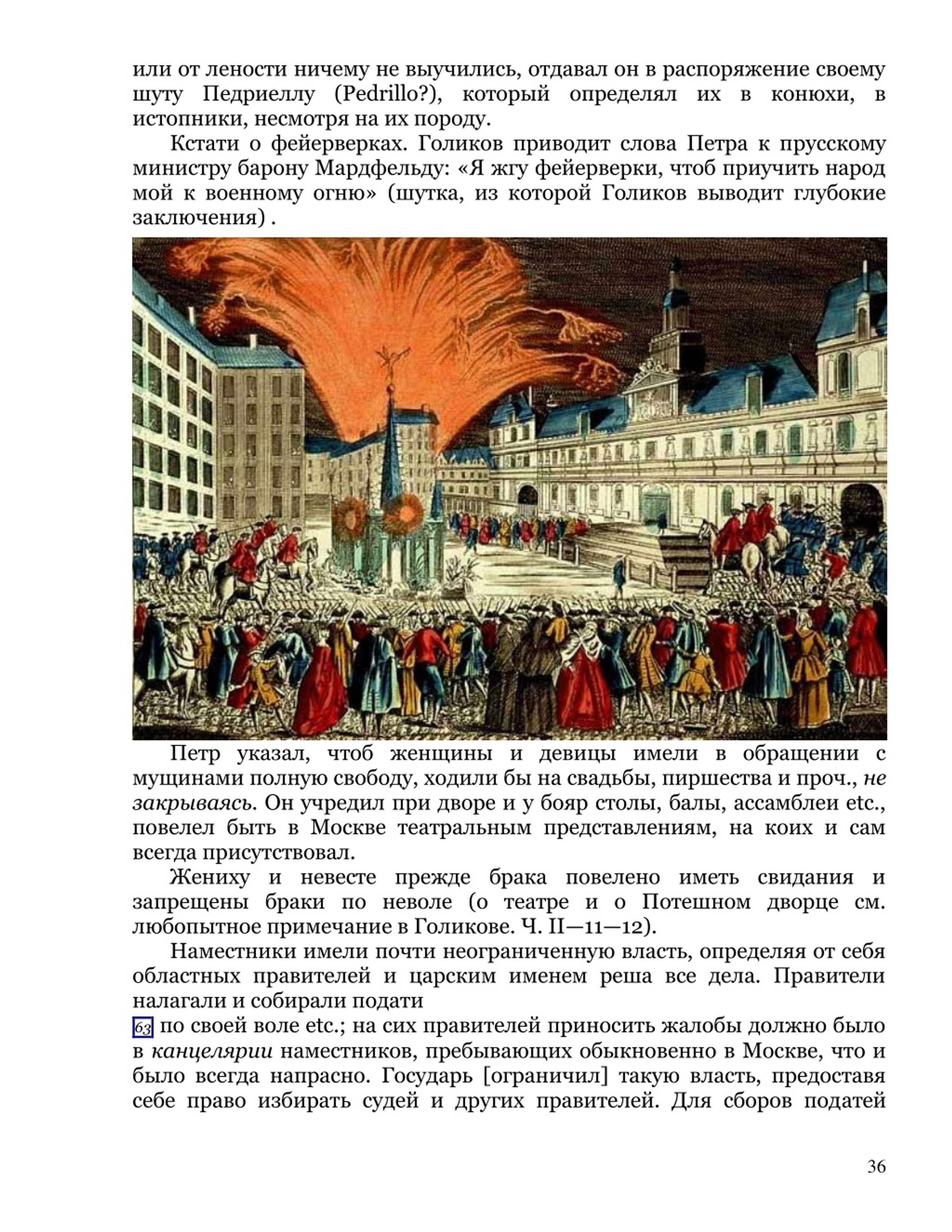 или от лености ничему не выучились, отдавал он в распоряжение своему шуту Педриеллу (Pedrillo?), который определял их в конюхи, в истопники, несмотря на их породу.

Кстати о фейерверках. Голиков приводит слова Петра к прусскому министру барону Мардфельду: «Я жгу фейерверки, чтоб приучить народ мой к военному огню» (шутка, из которой Голиков выводит глубокие заключения) .

Петр указал, чтоб женщины и девицы имели в обращении с мущинами полную свободу, ходили бы на свадьбы, пиршества и проч., не закрываясь. Он учредил при дворе и у бояр столы, балы, ассамблеи etc., повелел быть в Москве театральным представлениям, на коих и сам всегда присутствовал.

Жениху и невесте прежде брака повелено иметь свидания и запрещены браки по неволе (о театре и о Потешном дворце см. любопытное примечание в Голикове. Ч. II—11—12).

Наместники имели почти неограниченную власть, определяя от себя областных правителей и царским именем реша все дела. Правители налагали и собирали подати
63 по своей воле etc.; на сих правителей приносить жалобы должно было в канцелярии наместников, пребывающих обыкновенно в Москве, что и было всегда напрасно. Государь [ограничил] такую власть, предоставя себе право избирать судей и других правителей. Для сборов податей

36